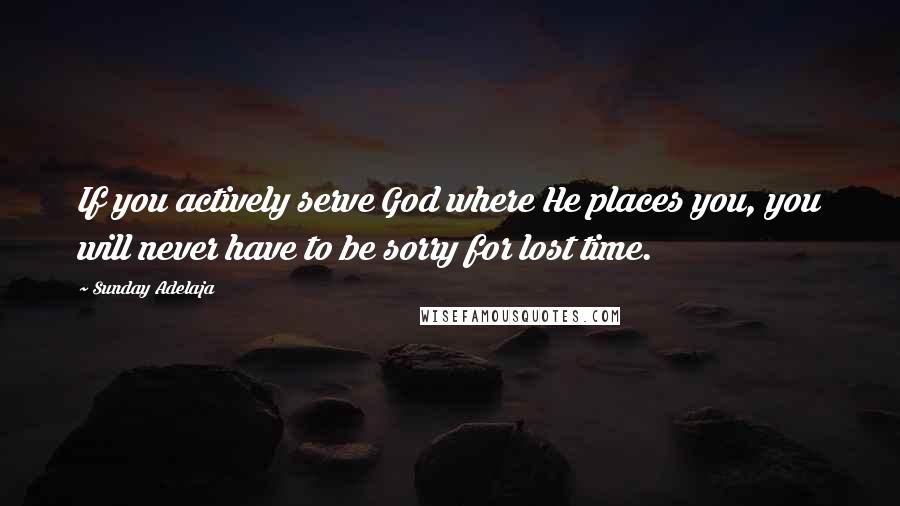 If you actively serve God where He places you, you will never have to be sorry for lost time.

~ Sunday Adelaja

WISEFAMOUSQUOTES.COM